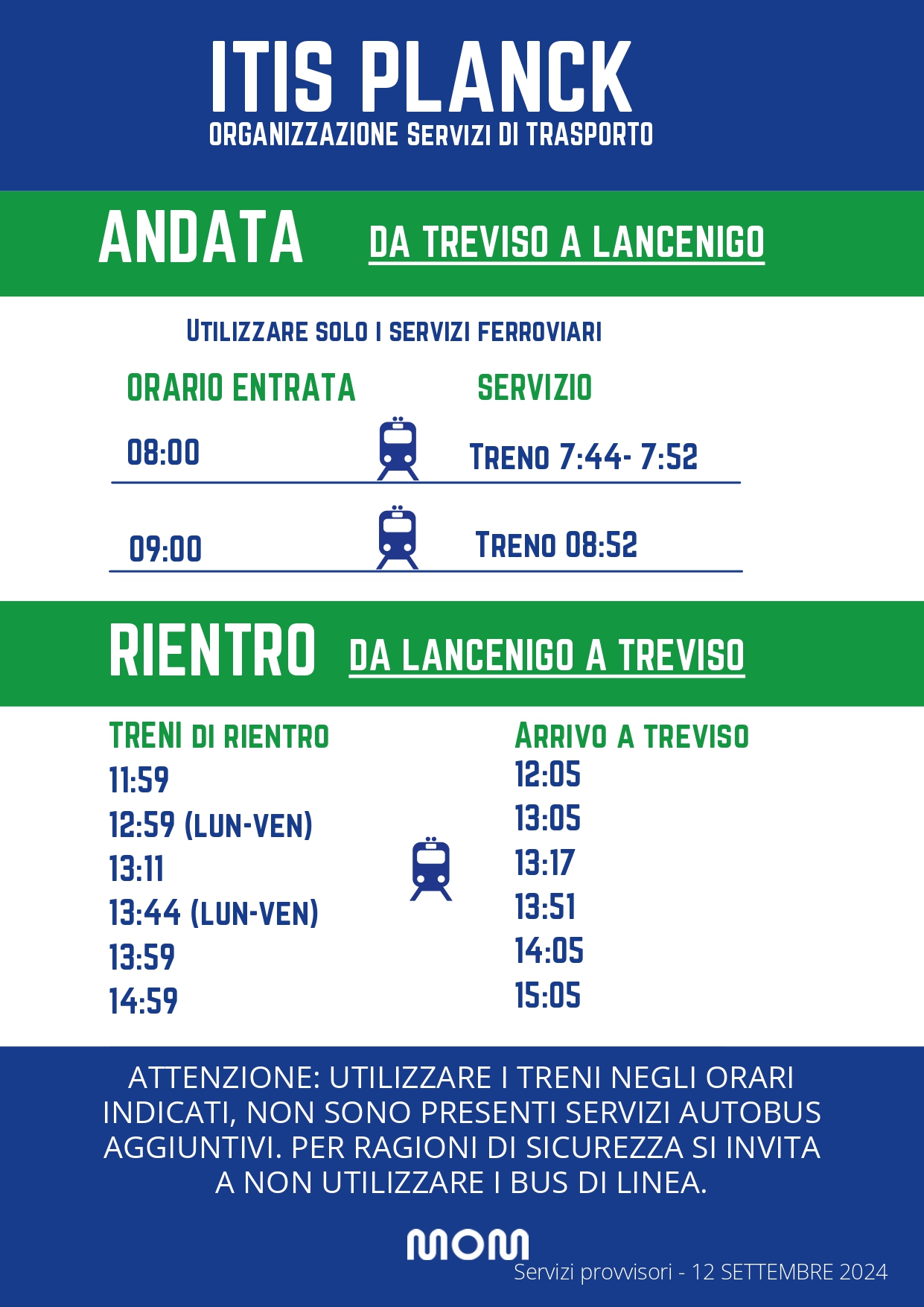 ITIS PLANCK
ORGANIZZAZIONE SERVIZI DI TRASPORTO

ANDATA DA TREVISO A LANCENIGO

UTILIZZARE SOLO I SERVIZI FERROVIARI

| ORARIO ENTRATA | SERVIZIO |
|---|---|
| 08:00 | TRENO 7:44- 7:52 |
| 09:00 | TRENO 08:52 |

RIENTRO DA LANCENIGO A TREVISO

| TRENI DI RIENTRO | ARRIVO A TREVISO |
|---|---|
| 11:59 | 12:05 |
| 12:59 (LUN-VEN) | 13:05 |
| 13:11 | 13:17 |
| 13:44 (LUN-VEN) | 13:51 |
| 13:59 | 14:05 |
| 14:59 | 15:05 |

ATTENZIONE: UTILIZZARE I TRENI NEGLI ORARI INDICATI, NON SONO PRESENTI SERVIZI AUTOBUS AGGIUNTIVI. PER RAGIONI DI SICUREZZA SI INVITA A NON UTILIZZARE I BUS DI LINEA.

MOM
Servizi provvisori - 12 SETTEMBRE 2024